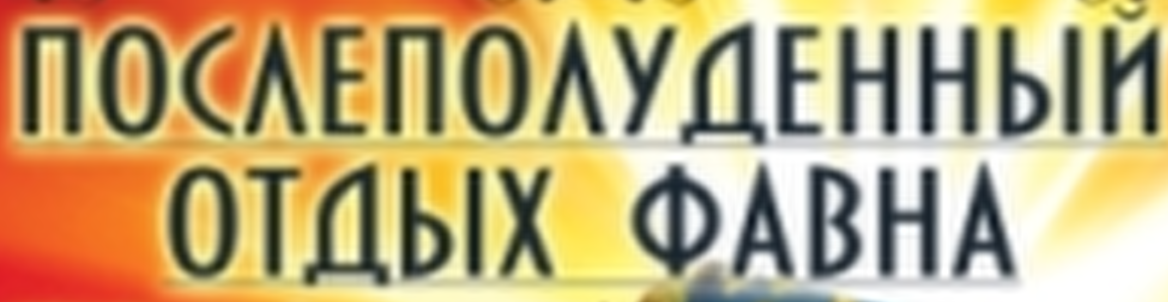 ПОСЛЕПОЛУДЕННЫЙ
ОТДЫХ ФАВНА